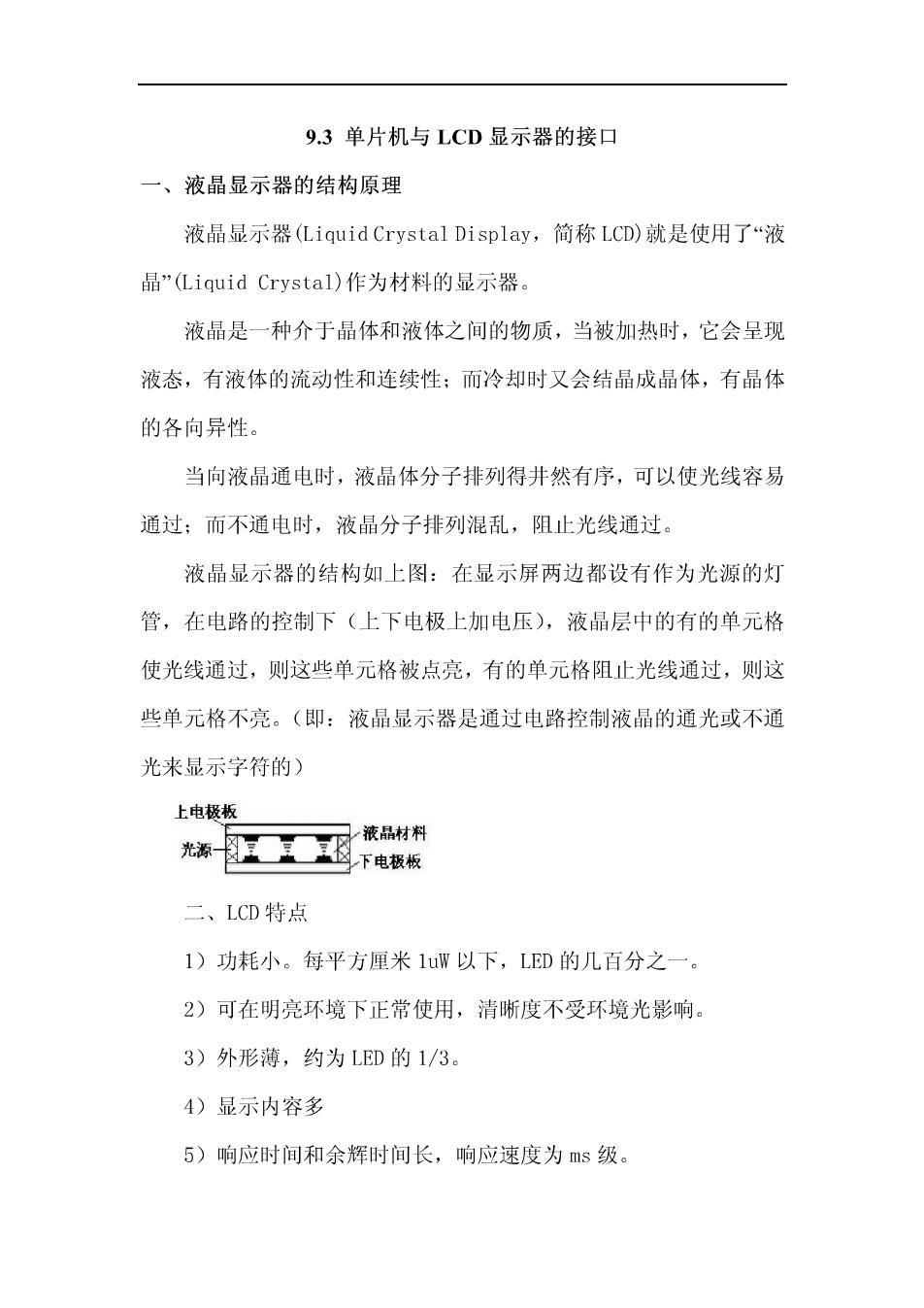 9.3 单片机与 LCD 显示器的接口

一、液晶显示器的结构原理

液晶显示器(Liquid Crystal Display，简称 LCD)就是使用了“液晶”(Liquid Crystal)作为材料的显示器。

液晶是一种介于晶体和液体之间的物质，当被加热时，它会呈现液态，有液体的流动性和连续性；而冷却时又会结晶成晶体，有晶体的各向异性。

当向液晶通电时，液晶体分子排列得井然有序，可以使光线容易通过；而不通电时，液晶分子排列混乱，阻止光线通过。

液晶显示器的结构如上图：在显示屏两边都设有作为光源的灯管，在电路的控制下（上下电极上加电压），液晶层中的有的单元格使光线通过，则这些单元格被点亮，有的单元格阻止光线通过，则这些单元格不亮。（即：液晶显示器是通过电路控制液晶的通光或不通光来显示字符的）

上电极板
光源
液晶材料
下电极板

二、LCD 特点

1）功耗小。每平方厘米 1uW 以下，LED 的几百分之一。

2）可在明亮环境下正常使用，清晰度不受环境光影响。

3）外形薄，约为 LED 的 1/3。

4）显示内容多

5）响应时间和余辉时间长，响应速度为 ms 级。